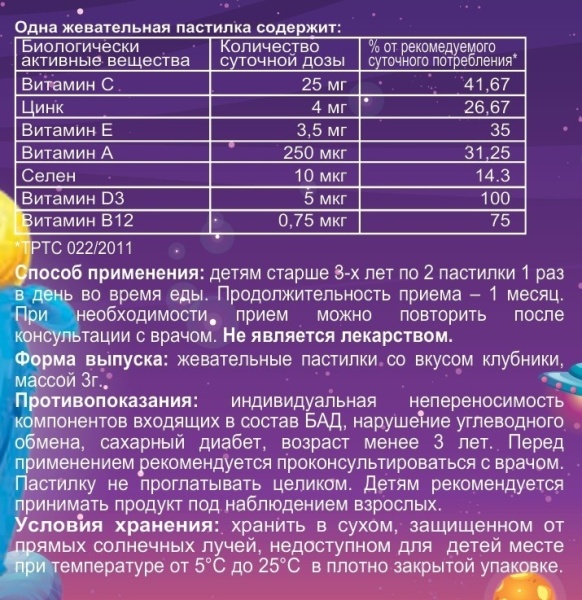 Одна жевательная пастилка содержит:

| Биологически активные вещества | Количество суточной дозы | % от рекомедуемого суточного потребления* |
|---|---|---|
| Витамин С | 25 мг | 41,67 |
| Цинк | 4 мг | 26,67 |
| Витамин Е | 3,5 мг | 35 |
| Витамин А | 250 мкг | 31,25 |
| Селен | 10 мкг | 14.3 |
| Витамин D3 | 5 мкг | 100 |
| Витамин В12 | 0,75 мкг | 75 |

*ТРТС 022/2011

Способ применения: детям старше 3-х лет по 2 пастилки 1 раз в день во время еды. Продолжительность приема – 1 месяц. При необходимости прием можно повторить после консультации с врачом. Не является лекарством.

Форма выпуска: жевательные пастилки со вкусом клубники, массой 3г.

Противопоказания: индивидуальная непереносимость компонентов входящих в состав БАД, нарушение углеводного обмена, сахарный диабет, возраст менее 3 лет. Перед применением рекомендуется проконсультироваться с врачом. Пастилку не проглатывать целиком. Детям рекомендуется принимать продукт под наблюдением взрослых.

Условия хранения: хранить в сухом, защищенном от прямых солнечных лучей, недоступном для детей месте при температуре от 5°С до 25°С в плотно закрытой упаковке.